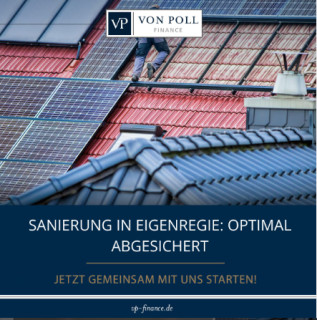 VP VON POLL FINANCE

SANIERUNG IN EIGENREGIE: OPTIMAL ABGESICHERT

JETZT GEMEINSAM MIT UNS STARTEN!

vp-finance.de